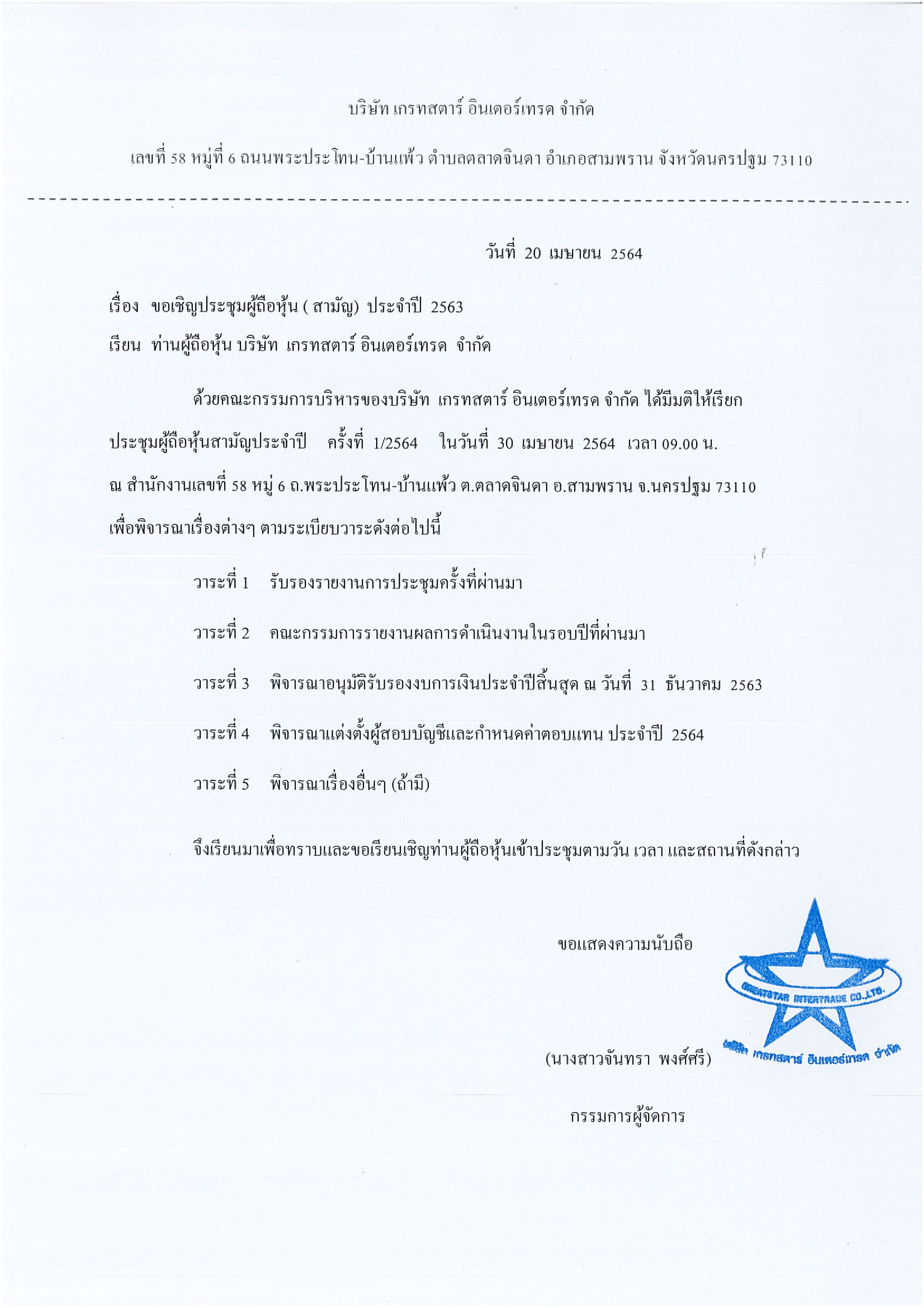 บริษัท เกรทสตาร์ อินเตอร์เทรด จำกัด

เลขที่ 58 หมู่ที่ 6 ถนนพระประโทน-บ้านแพ้ว ตำบลตลาดจินดา อำเภอสามพราน จังหวัดนครปฐม 73110

วันที่ 20 เมษายน 2564

เรื่อง ขอเชิญประชุมผู้ถือหุ้น ( สามัญ) ประจำปี 2563

เรียน ท่านผู้ถือหุ้น บริษัท เกรทสตาร์ อินเตอร์เทรด จำกัด

ด้วยคณะกรรมการบริหารของบริษัท เกรทสตาร์ อินเตอร์เทรด จำกัด ได้มีมติให้เรียกประชุมผู้ถือหุ้นสามัญประจำปี ครั้งที่ 1/2564 ในวันที่ 30 เมษายน 2564 เวลา 09.00 น. ณ สำนักงานเลขที่ 58 หมู่ 6 ถ.พระประโทน-บ้านแพ้ว ต.ตลาดจินดา อ.สามพราน จ.นครปฐม 73110 เพื่อพิจารณาเรื่องต่างๆ ตามระเบียบวาระดังต่อไปนี้

วาระที่ 1 รับรองรายงานการประชุมครั้งที่ผ่านมา

วาระที่ 2 คณะกรรมการรายงานผลการดำเนินงานในรอบปีที่ผ่านมา

วาระที่ 3 พิจารณาอนุมัติรับรองงบการเงินประจำปีสิ้นสุด ณ วันที่ 31 ธันวาคม 2563

วาระที่ 4 พิจารณาแต่งตั้งผู้สอบบัญชีและกำหนดค่าตอบแทน ประจำปี 2564

วาระที่ 5 พิจารณาเรื่องอื่นๆ (ถ้ามี)

จึงเรียนมาเพื่อทราบและขอเรียนเชิญท่านผู้ถือหุ้นเข้าประชุมตามวัน เวลา และสถานที่ดังกล่าว

ขอแสดงความนับถือ

GREATSTAR INTERTRADE CO.,LTD.
บริษัท เกรทสตาร์ อินเตอร์เทรด จำกัด

(นางสาวจันทรา พงศ์ศรี)

กรรมการผู้จัดการ